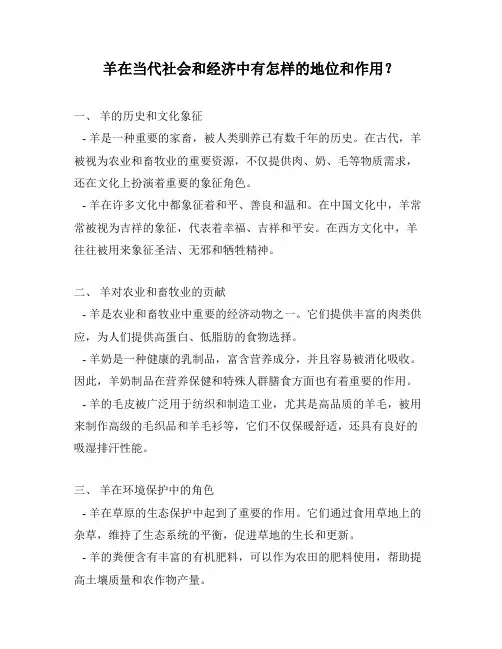 羊在当代社会和经济中有怎样的地位和作用？

一、 羊的历史和文化象征

- 羊是一种重要的家畜，被人类驯养已有数千年的历史。在古代，羊被视为农业和畜牧业的重要资源，不仅提供肉、奶、毛等物质需求，还在文化上扮演着重要的象征角色。

- 羊在许多文化中都象征着和平、善良和温和。在中国文化中，羊常常被视为吉祥的象征，代表着幸福、吉祥和平安。在西方文化中，羊往往被用来象征圣洁、无邪和牺牲精神。

二、 羊对农业和畜牧业的贡献

- 羊是农业和畜牧业中重要的经济动物之一。它们提供丰富的肉类供应，为人们提供高蛋白、低脂肪的食物选择。

- 羊奶是一种健康的乳制品，富含营养成分，并且容易被消化吸收。因此，羊奶制品在营养保健和特殊人群膳食方面也有着重要的作用。

- 羊的毛皮被广泛用于纺织和制造工业，尤其是高品质的羊毛，被用来制作高级的毛织品和羊毛衫等，它们不仅保暖舒适，还具有良好的吸湿排汗性能。

三、 羊在环境保护中的角色

- 羊在草原的生态保护中起到了重要的作用。它们通过食用草地上的杂草，维持了生态系统的平衡，促进草地的生长和更新。

- 羊的粪便含有丰富的有机肥料，可以作为农田的肥料使用，帮助提高土壤质量和农作物产量。